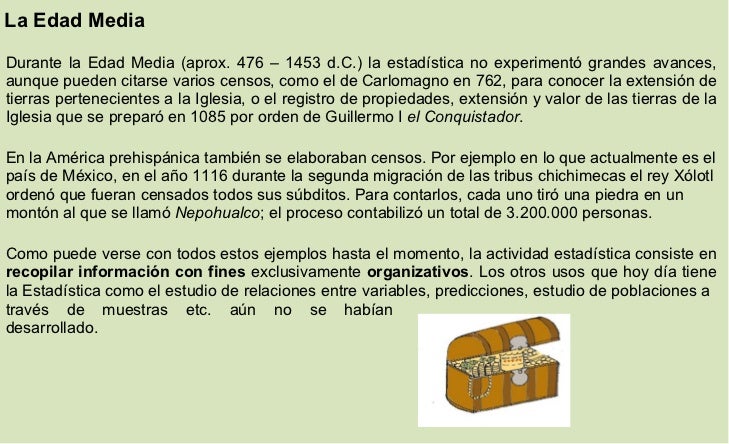 La Edad Media

Durante la Edad Media (aprox. 476 – 1453 d.C.) la estadística no experimentó grandes avances, aunque pueden citarse varios censos, como el de Carlomagno en 762, para conocer la extensión de tierras pertenecientes a la Iglesia, o el registro de propiedades, extensión y valor de las tierras de la Iglesia que se preparó en 1085 por orden de Guillermo I el Conquistador.

En la América prehispánica también se elaboraban censos. Por ejemplo en lo que actualmente es el país de México, en el año 1116 durante la segunda migración de las tribus chichimecas el rey Xólotl ordenó que fueran censados todos sus súbditos. Para contarlos, cada uno tiró una piedra en un montón al que se llamó Nepohualco; el proceso contabilizó un total de 3.200.000 personas.

Como puede verse con todos estos ejemplos hasta el momento, la actividad estadística consiste en recopilar información con fines exclusivamente organizativos. Los otros usos que hoy día tiene la Estadística como el estudio de relaciones entre variables, predicciones, estudio de poblaciones a través de muestras etc. aún no se habían desarrollado.